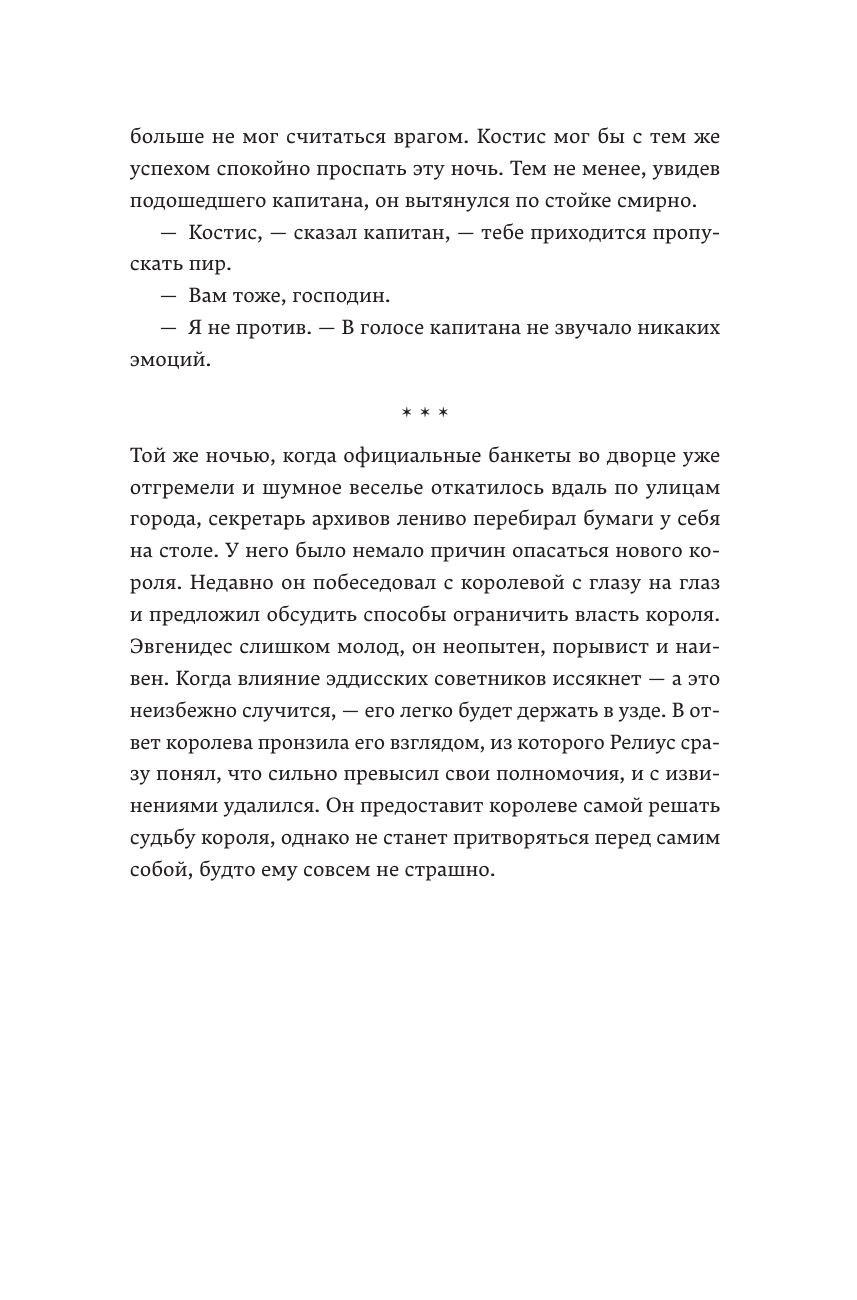 больше не мог считаться врагом. Костис мог бы с тем же успехом спокойно проспать эту ночь. Тем не менее, увидев подошедшего капитана, он вытянулся по стойке смирно.

— Костис, — сказал капитан, — тебе приходится пропускать пир.

— Вам тоже, господин.

— Я не против. — В голосе капитана не звучало никаких эмоций.

* * *

Той же ночью, когда официальные банкеты во дворце уже отгремели и шумное веселье откатилось вдаль по улицам города, секретарь архивов лениво перебирал бумаги у себя на столе. У него было немало причин опасаться нового короля. Недавно он побеседовал с королевой с глазу на глаз и предложил обсудить способы ограничить власть короля. Эвгенидес слишком молод, он неопытен, порывист и наивен. Когда влияние эддисских советников иссякнет — а это неизбежно случится, — его легко будет держать в узде. В ответ королева пронзила его взглядом, из которого Релиус сразу понял, что сильно превысил свои полномочия, и с извинениями удалился. Он предоставит королеве самой решать судьбу короля, однако не станет притворяться перед самим собой, будто ему совсем не страшно.